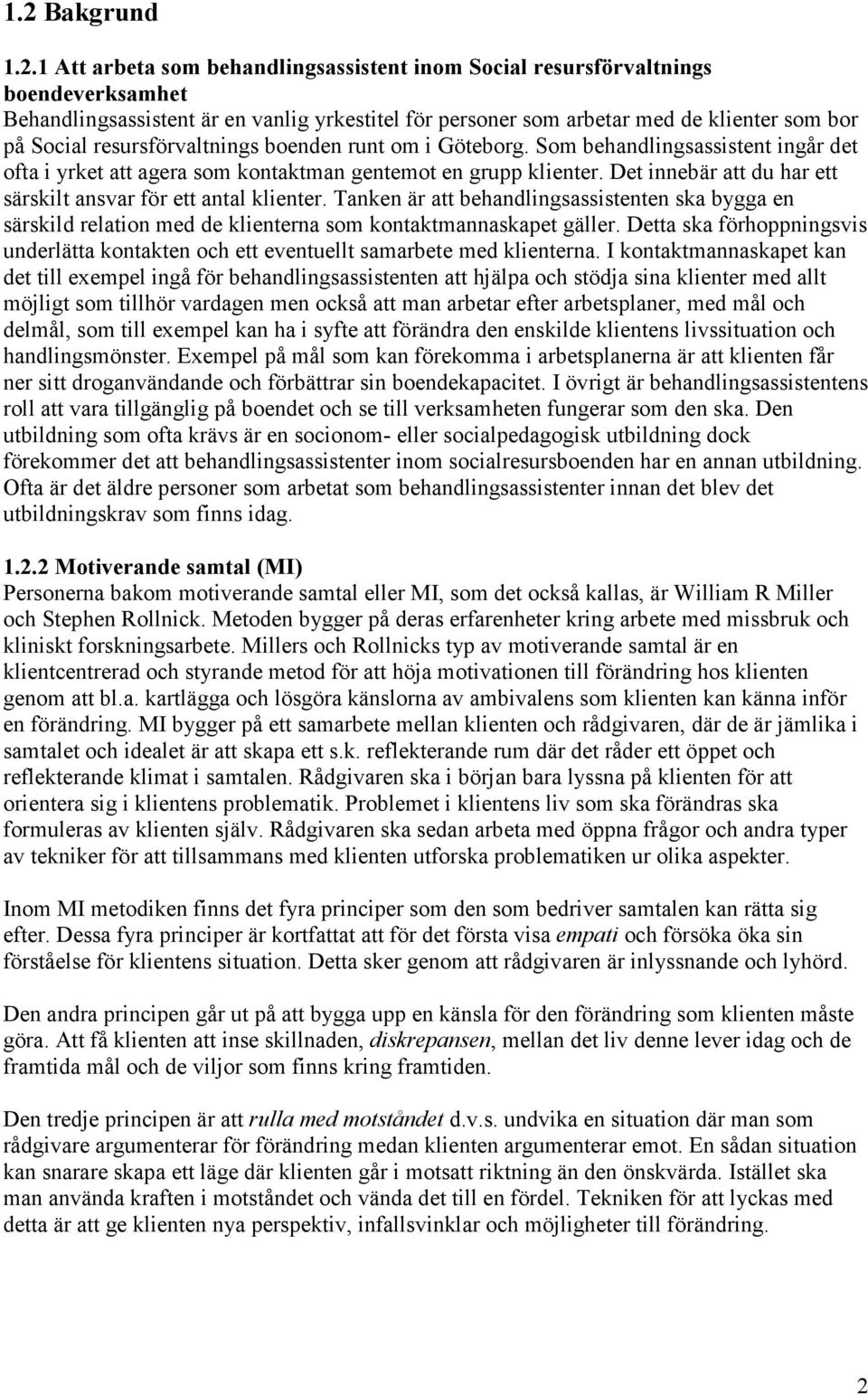 1.2 Bakgrund

1.2.1 Att arbeta som behandlingsassistent inom Social resursförvaltnings boendeverksamhet
Behandlingsassistent är en vanlig yrkestitel för personer som arbetar med de klienter som bor på Social resursförvaltnings boenden runt om i Göteborg. Som behandlingsassistent ingår det ofta i yrket att agera som kontaktman gentemot en grupp klienter. Det innebär att du har ett särskilt ansvar för ett antal klienter. Tanken är att behandlingsassistenten ska bygga en särskild relation med de klienterna som kontaktmannaskapet gäller. Detta ska förhoppningsvis underlätta kontakten och ett eventuellt samarbete med klienterna. I kontaktmannaskapet kan det till exempel ingå för behandlingsassistenten att hjälpa och stödja sina klienter med allt möjligt som tillhör vardagen men också att man arbetar efter arbetsplaner, med mål och delmål, som till exempel kan ha i syfte att förändra den enskilde klientens livssituation och handlingsmönster. Exempel på mål som kan förekomma i arbetsplanerna är att klienten får ner sitt droganvändande och förbättrar sin boendekapacitet. I övrigt är behandlingsassistentens roll att vara tillgänglig på boendet och se till verksamheten fungerar som den ska. Den utbildning som ofta krävs är en socionom- eller socialpedagogisk utbildning dock förekommer det att behandlingsassistenter inom socialresursboenden har en annan utbildning. Ofta är det äldre personer som arbetat som behandlingsassistenter innan det blev det utbildningskrav som finns idag.

1.2.2 Motiverande samtal (MI)
Personerna bakom motiverande samtal eller MI, som det också kallas, är William R Miller och Stephen Rollnick. Metoden bygger på deras erfarenheter kring arbete med missbruk och kliniskt forskningsarbete. Millers och Rollnicks typ av motiverande samtal är en klientcentrerad och styrande metod för att höja motivationen till förändring hos klienten genom att bl.a. kartlägga och lösgöra känslorna av ambivalens som klienten kan känna inför en förändring. MI bygger på ett samarbete mellan klienten och rådgivaren, där de är jämlika i samtalet och idealet är att skapa ett s.k. reflekterande rum där det råder ett öppet och reflekterande klimat i samtalen. Rådgivaren ska i början bara lyssna på klienten för att orientera sig i klientens problematik. Problemet i klientens liv som ska förändras ska formuleras av klienten själv. Rådgivaren ska sedan arbeta med öppna frågor och andra typer av tekniker för att tillsammans med klienten utforska problematiken ur olika aspekter.

Inom MI metodiken finns det fyra principer som den som bedriver samtalen kan rätta sig efter. Dessa fyra principer är kortfattat att för det första visa empati och försöka öka sin förståelse för klientens situation. Detta sker genom att rådgivaren är inlyssnande och lyhörd.

Den andra principen går ut på att bygga upp en känsla för den förändring som klienten måste göra. Att få klienten att inse skillnaden, diskrepansen, mellan det liv denne lever idag och de framtida mål och de viljor som finns kring framtiden.

Den tredje principen är att rulla med motståndet d.v.s. undvika en situation där man som rådgivare argumenterar för förändring medan klienten argumenterar emot. En sådan situation kan snarare skapa ett läge där klienten går i motsatt riktning än den önskvärda. Istället ska man använda kraften i motståndet och vända det till en fördel. Tekniken för att lyckas med detta är att ge klienten nya perspektiv, infallsvinklar och möjligheter till förändring.

2